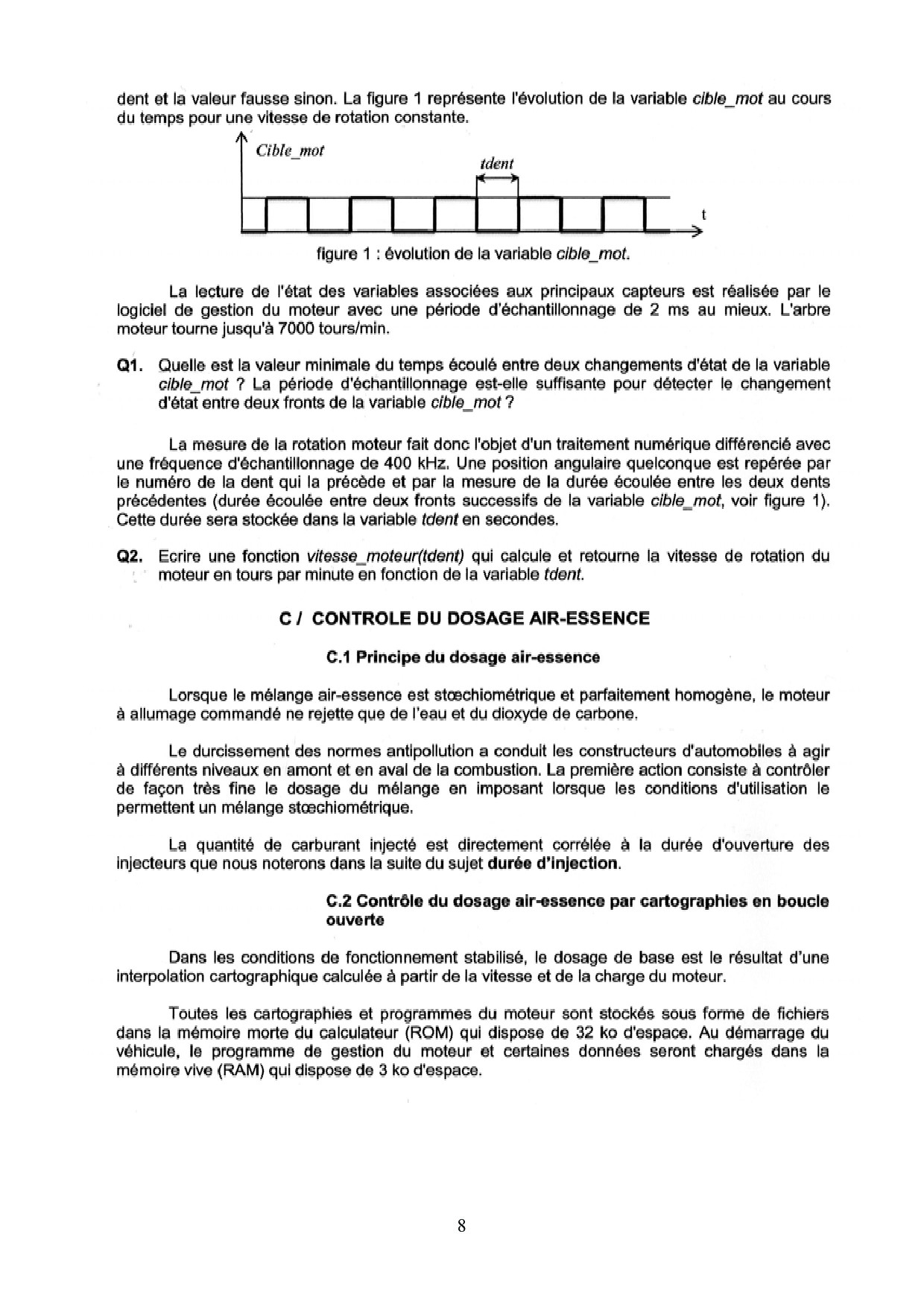 dent et la valeur fausse sinon. La figure 1 représente l'évolution de la variable cible_mot au cours du temps pour une vitesse de rotation constante.

Cible_mot

tdent

t

figure 1 : évolution de la variable cible_mot.

La lecture de l'état des variables associées aux principaux capteurs est réalisée par le logiciel de gestion du moteur avec une période d'échantillonnage de 2 ms au mieux. L'arbre moteur tourne jusqu'à 7000 tours/min.

Q1. Quelle est la valeur minimale du temps écoulé entre deux changements d'état de la variable cible_mot ? La période d'échantillonnage est-elle suffisante pour détecter le changement d'état entre deux fronts de la variable cible_mot ?

La mesure de la rotation moteur fait donc l'objet d'un traitement numérique différencié avec une fréquence d'échantillonnage de 400 kHz. Une position angulaire quelconque est repérée par le numéro de la dent qui la précède et par la mesure de la durée écoulée entre les deux dents précédentes (durée écoulée entre deux fronts successifs de la variable cible_mot, voir figure 1). Cette durée sera stockée dans la variable tdent en secondes.

Q2. Ecrire une fonction vitesse_moteur(tdent) qui calcule et retourne la vitesse de rotation du moteur en tours par minute en fonction de la variable tdent.

C / CONTROLE DU DOSAGE AIR-ESSENCE

C.1 Principe du dosage air-essence

Lorsque le mélange air-essence est stœchiométrique et parfaitement homogène, le moteur à allumage commandé ne rejette que de l'eau et du dioxyde de carbone.

Le durcissement des normes antipollution a conduit les constructeurs d'automobiles à agir à différents niveaux en amont et en aval de la combustion. La première action consiste à contrôler de façon très fine le dosage du mélange en imposant lorsque les conditions d'utilisation le permettent un mélange stœchiométrique.

La quantité de carburant injecté est directement corrélée à la durée d'ouverture des injecteurs que nous noterons dans la suite du sujet durée d'injection.

C.2 Contrôle du dosage air-essence par cartographies en boucle ouverte

Dans les conditions de fonctionnement stabilisé, le dosage de base est le résultat d'une interpolation cartographique calculée à partir de la vitesse et de la charge du moteur.

Toutes les cartographies et programmes du moteur sont stockés sous forme de fichiers dans la mémoire morte du calculateur (ROM) qui dispose de 32 ko d'espace. Au démarrage du véhicule, le programme de gestion du moteur et certaines données seront chargés dans la mémoire vive (RAM) qui dispose de 3 ko d'espace.

8